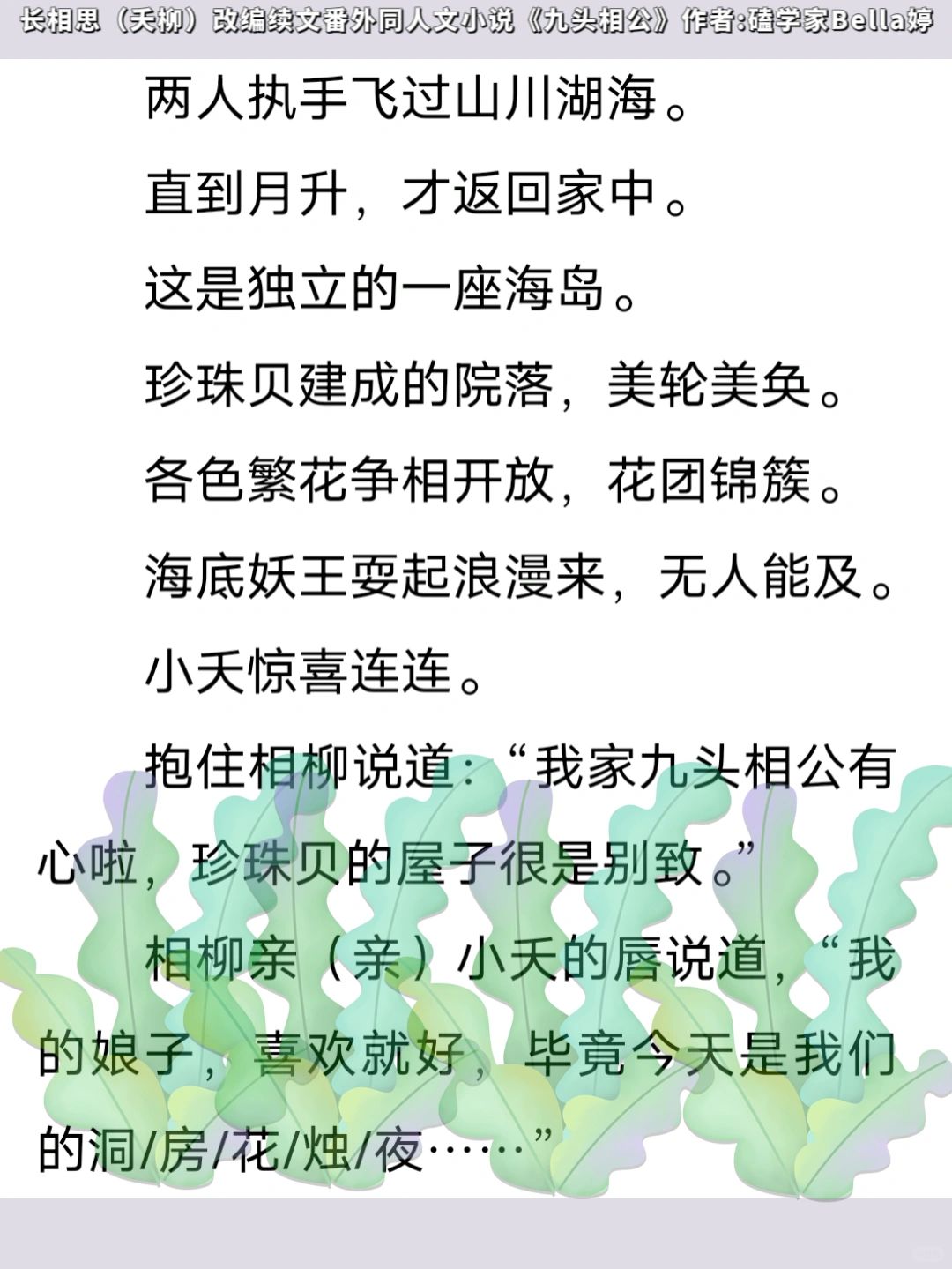 长相思（夭柳）改编续文番外同人文小说《九头相公》作者:磕学家Bella婷

两人执手飞过山川湖海。

直到月升，才返回家中。

这是独立的一座海岛。

珍珠贝建成的院落，美轮美奂。

各色繁花争相开放，花团锦簇。

海底妖王耍起浪漫来，无人能及。

小夭惊喜连连。

抱住相柳说道：“我家九头相公有心啦，珍珠贝的屋子很是别致。”

相柳亲（亲）小夭的唇说道，“我的娘子，喜欢就好，毕竟今天是我们的洞/房/花/烛/夜……”